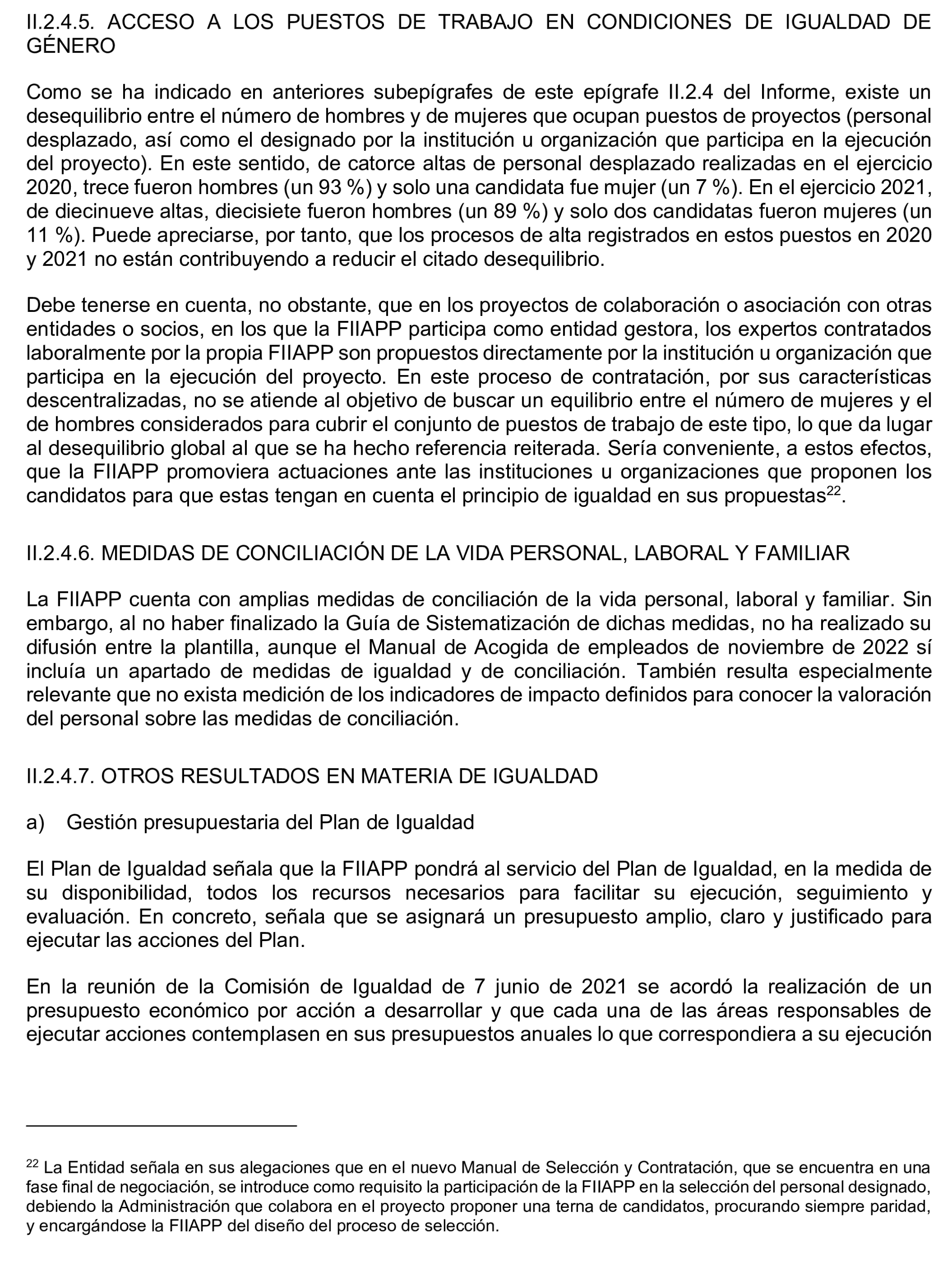 II.2.4.5. ACCESO A LOS PUESTOS DE TRABAJO EN CONDICIONES DE IGUALDAD DE GÉNERO

Como se ha indicado en anteriores subepígrafes de este epígrafe II.2.4 del Informe, existe un desequilibrio entre el número de hombres y de mujeres que ocupan puestos de proyectos (personal desplazado, así como el designado por la institución u organización que participa en la ejecución del proyecto). En este sentido, de catorce altas de personal desplazado realizadas en el ejercicio 2020, trece fueron hombres (un 93 %) y solo una candidata fue mujer (un 7 %). En el ejercicio 2021, de diecinueve altas, diecisiete fueron hombres (un 89 %) y solo dos candidatas fueron mujeres (un 11 %). Puede apreciarse, por tanto, que los procesos de alta registrados en estos puestos en 2020 y 2021 no están contribuyendo a reducir el citado desequilibrio.

Debe tenerse en cuenta, no obstante, que en los proyectos de colaboración o asociación con otras entidades o socios, en los que la FIIAPP participa como entidad gestora, los expertos contratados laboralmente por la propia FIIAPP son propuestos directamente por la institución u organización que participa en la ejecución del proyecto. En este proceso de contratación, por sus características descentralizadas, no se atiende al objetivo de buscar un equilibrio entre el número de mujeres y el de hombres considerados para cubrir el conjunto de puestos de trabajo de este tipo, lo que da lugar al desequilibrio global al que se ha hecho referencia reiterada. Sería conveniente, a estos efectos, que la FIIAPP promoviera actuaciones ante las instituciones u organizaciones que proponen los candidatos para que estas tengan en cuenta el principio de igualdad en sus propuestas$^{22}$.

II.2.4.6. MEDIDAS DE CONCILIACIÓN DE LA VIDA PERSONAL, LABORAL Y FAMILIAR

La FIIAPP cuenta con amplias medidas de conciliación de la vida personal, laboral y familiar. Sin embargo, al no haber finalizado la Guía de Sistematización de dichas medidas, no ha realizado su difusión entre la plantilla, aunque el Manual de Acogida de empleados de noviembre de 2022 sí incluía un apartado de medidas de igualdad y de conciliación. También resulta especialmente relevante que no exista medición de los indicadores de impacto definidos para conocer la valoración del personal sobre las medidas de conciliación.

II.2.4.7. OTROS RESULTADOS EN MATERIA DE IGUALDAD

a) Gestión presupuestaria del Plan de Igualdad

El Plan de Igualdad señala que la FIIAPP pondrá al servicio del Plan de Igualdad, en la medida de su disponibilidad, todos los recursos necesarios para facilitar su ejecución, seguimiento y evaluación. En concreto, señala que se asignará un presupuesto amplio, claro y justificado para ejecutar las acciones del Plan.

En la reunión de la Comisión de Igualdad de 7 junio de 2021 se acordó la realización de un presupuesto económico por acción a desarrollar y que cada una de las áreas responsables de ejecutar acciones contemplasen en sus presupuestos anuales lo que correspondiera a su ejecución

$^{22}$ La Entidad señala en sus alegaciones que en el nuevo Manual de Selección y Contratación, que se encuentra en una fase final de negociación, se introduce como requisito la participación de la FIIAPP en la selección del personal designado, debiendo la Administración que colabora en el proyecto proponer una terna de candidatos, procurando siempre paridad, y encargándose la FIIAPP del diseño del proceso de selección.